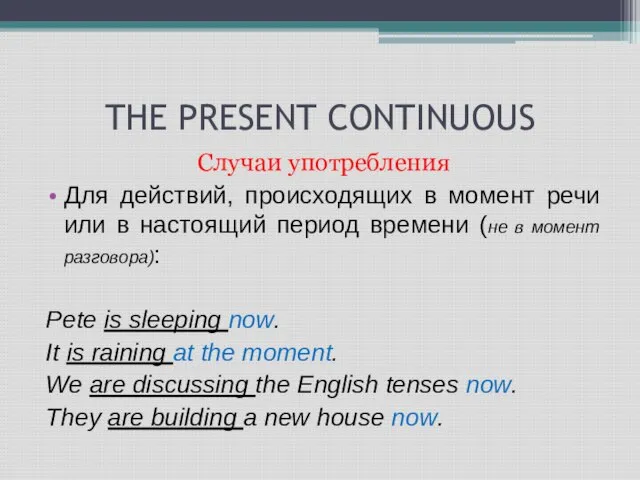 THE PRESENT CONTINUOUS

Случаи употребления

• Для действий, происходящих в момент речи или в настоящий период времени (не в момент разговора):

Pete is sleeping now.

It is raining at the moment.

We are discussing the English tenses now.

They are building a new house now.